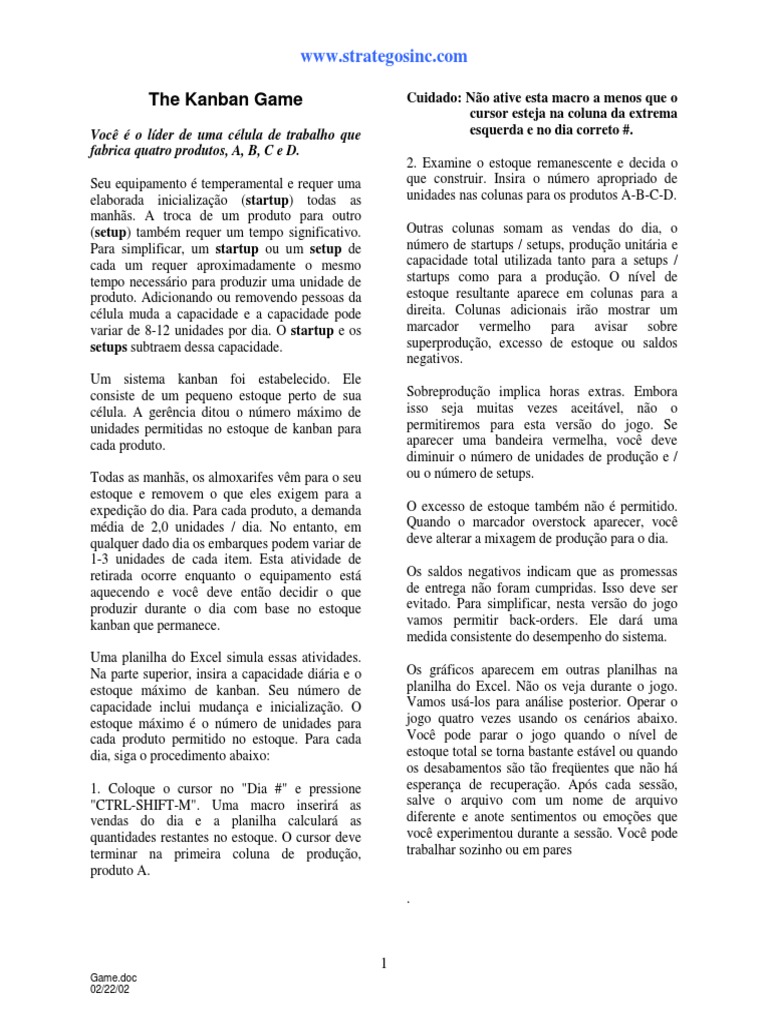 www.strategosinc.com

The Kanban Game

Você é o líder de uma célula de trabalho que fabrica quatro produtos, A, B, C e D.

Seu equipamento é temperamental e requer uma elaborada inicialização (startup) todas as manhãs. A troca de um produto para outro (setup) também requer um tempo significativo. Para simplificar, um startup ou um setup de cada um requer aproximadamente o mesmo tempo necessário para produzir uma unidade de produto. Adicionando ou removendo pessoas da célula muda a capacidade e a capacidade pode variar de 8-12 unidades por dia. O startup e os setups subtraem dessa capacidade.

Um sistema kanban foi estabelecido. Ele consiste de um pequeno estoque perto de sua célula. A gerência ditou o número máximo de unidades permitidas no estoque de kanban para cada produto.

Todas as manhãs, os almoxarifes vêm para o seu estoque e removem o que eles exigem para a expedição do dia. Para cada produto, a demanda média de 2,0 unidades / dia. No entanto, em qualquer dado dia os embarques podem variar de 1-3 unidades de cada item. Esta atividade de retirada ocorre enquanto o equipamento está aquecendo e você deve então decidir o que produzir durante o dia com base no estoque kanban que permanece.

Uma planilha do Excel simula essas atividades. Na parte superior, insira a capacidade diária e o estoque máximo de kanban. Seu número de capacidade inclui mudança e inicialização. O estoque máximo é o número de unidades para cada produto permitido no estoque. Para cada dia, siga o procedimento abaixo:

1. Coloque o cursor no "Dia #" e pressione "CTRL-SHIFT-M". Uma macro inserirá as vendas do dia e a planilha calculará as quantidades restantes no estoque. O cursor deve terminar na primeira coluna de produção, produto A.

Cuidado: Não ative esta macro a menos que o cursor esteja na coluna da extrema esquerda e no dia correto #.

2. Examine o estoque remanescente e decida o que construir. Insira o número apropriado de unidades nas colunas para os produtos A-B-C-D.

Outras colunas somam as vendas do dia, o número de startups / setups, produção unitária e capacidade total utilizada tanto para a setups / startups como para a produção. O nível de estoque resultante aparece em colunas para a direita. Colunas adicionais irão mostrar um marcador vermelho para avisar sobre superprodução, excesso de estoque ou saldos negativos.

Sobreprodução implica horas extras. Embora isso seja muitas vezes aceitável, não o permitiremos para esta versão do jogo. Se aparecer uma bandeira vermelha, você deve diminuir o número de unidades de produção e / ou o número de setups.

O excesso de estoque também não é permitido. Quando o marcador overstock aparecer, você deve alterar a mixagem de produção para o dia.

Os saldos negativos indicam que as promessas de entrega não foram cumpridas. Isso deve ser evitado. Para simplificar, nesta versão do jogo vamos permitir back-orders. Ele dará uma medida consistente do desempenho do sistema.

Os gráficos aparecem em outras planilhas na planilha do Excel. Não os veja durante o jogo. Vamos usá-los para análise posterior. Operar o jogo quatro vezes usando os cenários abaixo. Você pode parar o jogo quando o nível de estoque total se torna bastante estável ou quando os desabamentos são tão freqüentes que não há esperança de recuperação. Após cada sessão, salve o arquivo com um nome de arquivo diferente e anote sentimentos ou emoções que você experimentou durante a sessão. Você pode trabalhar sozinho ou em pares

.

1

Game.doc
02/22/02